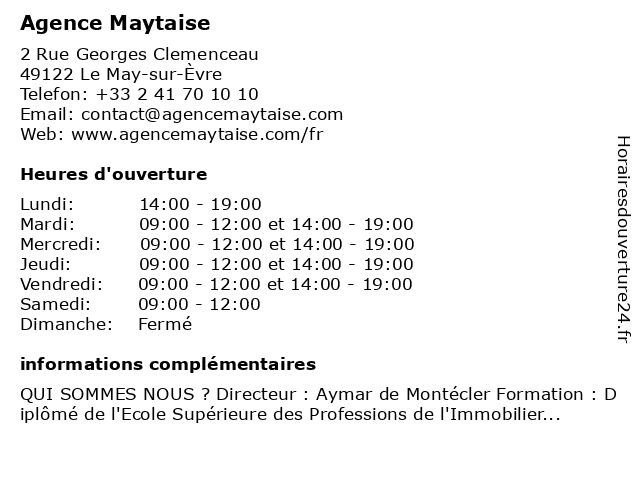 Agence Maytaise

2 Rue Georges Clemenceau
49122 Le May-sur-Èvre
Telefon: +33 2 41 70 10 10
Email: contact@agencemaytaise.com
Web: www.agencemaytaise.com/fr

Heures d'ouverture

| | |
|---|---|
| Lundi: | 14:00 - 19:00 |
| Mardi: | 09:00 - 12:00 et 14:00 - 19:00 |
| Mercredi: | 09:00 - 12:00 et 14:00 - 19:00 |
| Jeudi: | 09:00 - 12:00 et 14:00 - 19:00 |
| Vendredi: | 09:00 - 12:00 et 14:00 - 19:00 |
| Samedi: | 09:00 - 12:00 |
| Dimanche: | Fermé |

informations complémentaires

QUI SOMMES NOUS ? Directeur : Aymar de Montécler Formation : Diplômé de l'Ecole Supérieure des Professions de l'Immobilier...

Horairesdouverture24.fr